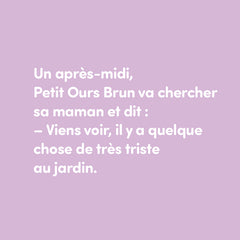 Un après-midi,
Petit Ours Brun va chercher sa maman et dit :
– Viens voir, il y a quelque chose de très triste au jardin.